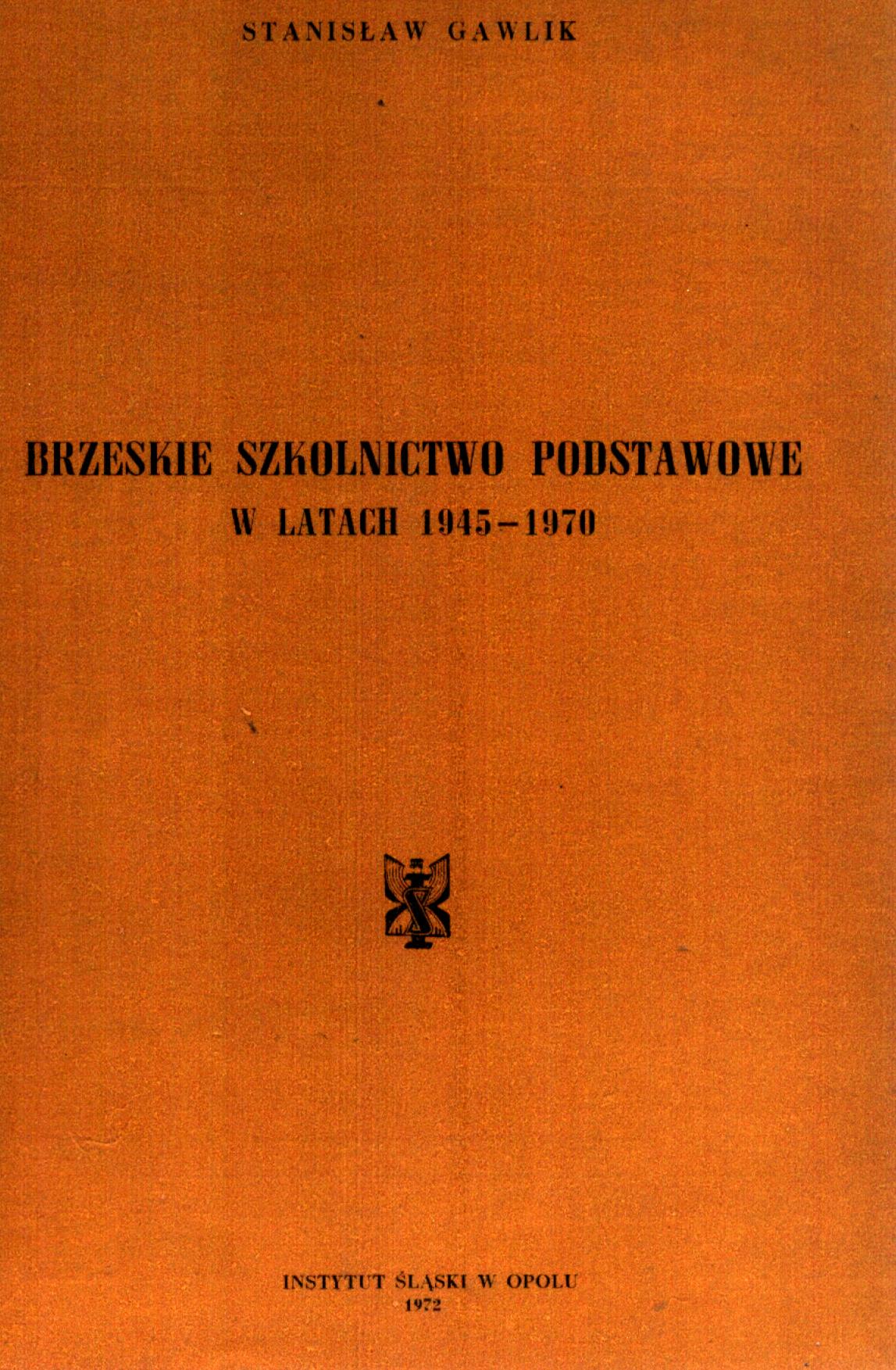 STANISŁAW GAWLIK

BRZESKIE SZKOLNICTWO PODSTAWOWE
W LATACH 1945-1970

INSTYTUT ŚLĄSKI W OPOLU
1972